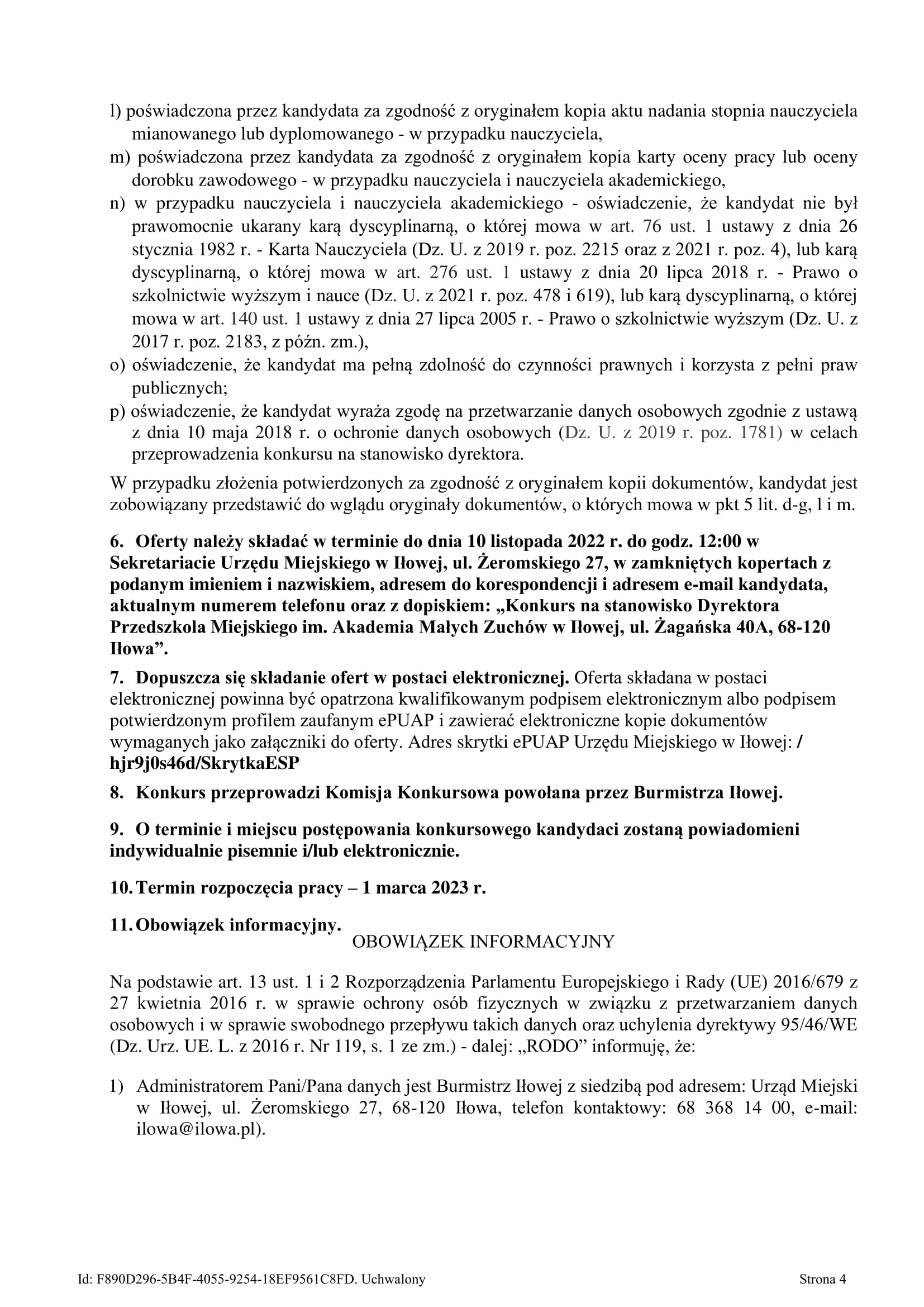 l) poświadczona przez kandydata za zgodność z oryginałem kopia aktu nadania stopnia nauczyciela mianowanego lub dyplomowanego - w przypadku nauczyciela,

m) poświadczona przez kandydata za zgodność z oryginałem kopia karty oceny pracy lub oceny dorobku zawodowego - w przypadku nauczyciela i nauczyciela akademickiego,

n) w przypadku nauczyciela i nauczyciela akademickiego - oświadczenie, że kandydat nie był prawomocnie ukarany karą dyscyplinarną, o której mowa w art. 76 ust. 1 ustawy z dnia 26 stycznia 1982 r. - Karta Nauczyciela (Dz. U. z 2019 r. poz. 2215 oraz z 2021 r. poz. 4), lub karą dyscyplinarną, o której mowa w art. 276 ust. 1 ustawy z dnia 20 lipca 2018 r. - Prawo o szkolnictwie wyższym i nauce (Dz. U. z 2021 r. poz. 478 i 619), lub karą dyscyplinarną, o której mowa w art. 140 ust. 1 ustawy z dnia 27 lipca 2005 r. - Prawo o szkolnictwie wyższym (Dz. U. z 2017 r. poz. 2183, z późn. zm.),

o) oświadczenie, że kandydat ma pełną zdolność do czynności prawnych i korzysta z pełni praw publicznych;

p) oświadczenie, że kandydat wyraża zgodę na przetwarzanie danych osobowych zgodnie z ustawą z dnia 10 maja 2018 r. o ochronie danych osobowych (Dz. U. z 2019 r. poz. 1781) w celach przeprowadzenia konkursu na stanowisko dyrektora.

W przypadku złożenia potwierdzonych za zgodność z oryginałem kopii dokumentów, kandydat jest zobowiązany przedstawić do wglądu oryginały dokumentów, o których mowa w pkt 5 lit. d-g, l i m.

6. Oferty należy składać w terminie do dnia 10 listopada 2022 r. do godz. 12:00 w Sekretariacie Urzędu Miejskiego w Iłowej, ul. Żeromskiego 27, w zamkniętych kopertach z podanym imieniem i nazwiskiem, adresem do korespondencji i adresem e-mail kandydata, aktualnym numerem telefonu oraz z dopiskiem: „Konkurs na stanowisko Dyrektora Przedszkola Miejskiego im. Akademia Małych Zuchów w Iłowej, ul. Żagańska 40A, 68-120 Iłowa”.

7. Dopuszcza się składanie ofert w postaci elektronicznej. Oferta składana w postaci elektronicznej powinna być opatrzona kwalifikowanym podpisem elektronicznym albo podpisem potwierdzonym profilem zaufanym ePUAP i zawierać elektroniczne kopie dokumentów wymaganych jako załączniki do oferty. Adres skrytki ePUAP Urzędu Miejskiego w Iłowej: /hjr9j0s46d/SkrytkaESP

8. Konkurs przeprowadzi Komisja Konkursowa powołana przez Burmistrza Iłowej.

9. O terminie i miejscu postępowania konkursowego kandydaci zostaną powiadomieni indywidualnie pisemnie i/lub elektronicznie.

10. Termin rozpoczęcia pracy – 1 marca 2023 r.

11. Obowiązek informacyjny.

OBOWIĄZEK INFORMACYJNY

Na podstawie art. 13 ust. 1 i 2 Rozporządzenia Parlamentu Europejskiego i Rady (UE) 2016/679 z 27 kwietnia 2016 r. w sprawie ochrony osób fizycznych w związku z przetwarzaniem danych osobowych i w sprawie swobodnego przepływu takich danych oraz uchylenia dyrektywy 95/46/WE (Dz. Urz. UE. L. z 2016 r. Nr 119, s. 1 ze zm.) - dalej: „RODO” informuję, że:

1) Administratorem Pani/Pana danych jest Burmistrz Iłowej z siedzibą pod adresem: Urząd Miejski w Iłowej, ul. Żeromskiego 27, 68-120 Iłowa, telefon kontaktowy: 68 368 14 00, e-mail: ilowa@ilowa.pl).

Id: F890D296-5B4F-4055-9254-18EF9561C8FD. Uchwalony

Strona 4